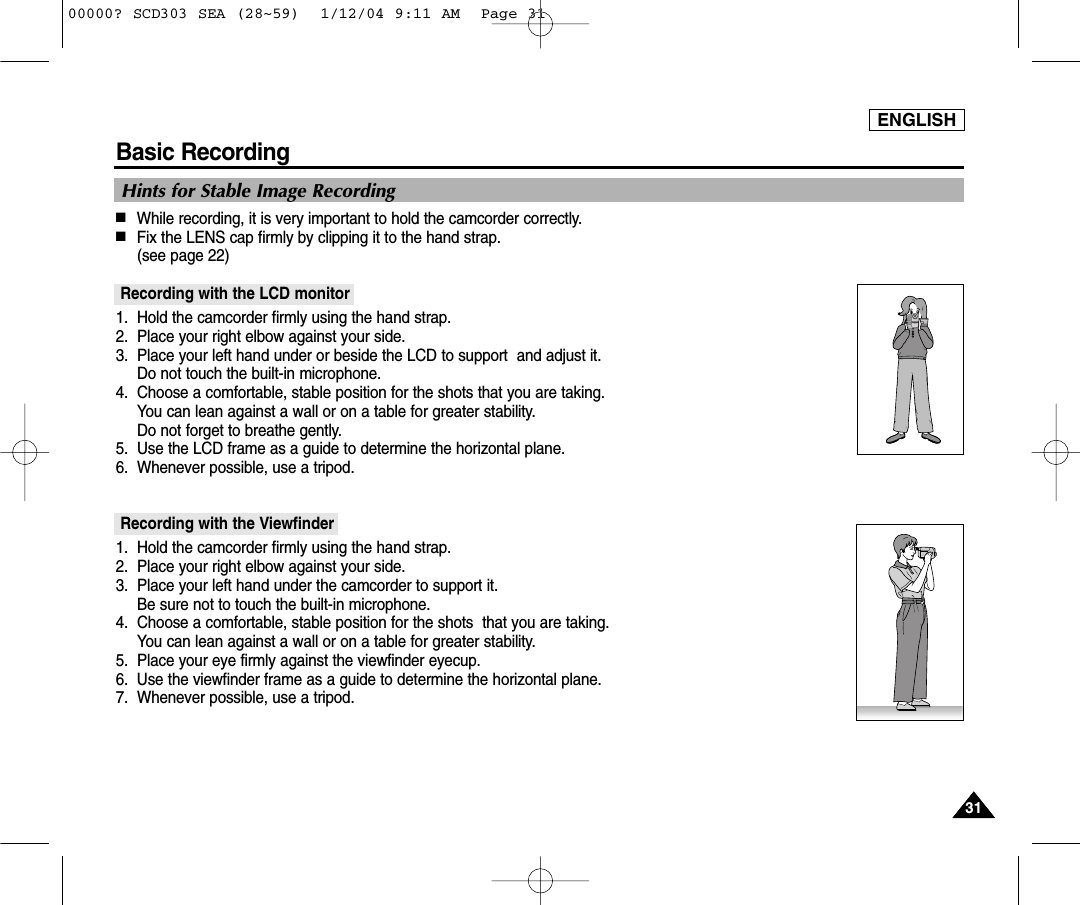 00000? SCD303 SEA (28~59)  1/12/04 9:11 AM  Page 31

ENGLISH

Basic Recording

Hints for Stable Image Recording

■ While recording, it is very important to hold the camcorder correctly.
■ Fix the LENS cap firmly by clipping it to the hand strap. (see page 22)

Recording with the LCD monitor

1. Hold the camcorder firmly using the hand strap.
2. Place your right elbow against your side.
3. Place your left hand under or beside the LCD to support  and adjust it. Do not touch the built-in microphone.
4. Choose a comfortable, stable position for the shots that you are taking. You can lean against a wall or on a table for greater stability. Do not forget to breathe gently.
5. Use the LCD frame as a guide to determine the horizontal plane.
6. Whenever possible, use a tripod.

Recording with the Viewfinder

1. Hold the camcorder firmly using the hand strap.
2. Place your right elbow against your side.
3. Place your left hand under the camcorder to support it. Be sure not to touch the built-in microphone.
4. Choose a comfortable, stable position for the shots  that you are taking. You can lean against a wall or on a table for greater stability.
5. Place your eye firmly against the viewfinder eyecup.
6. Use the viewfinder frame as a guide to determine the horizontal plane.
7. Whenever possible, use a tripod.

31